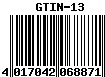 GTIN-13

4 017042 068871